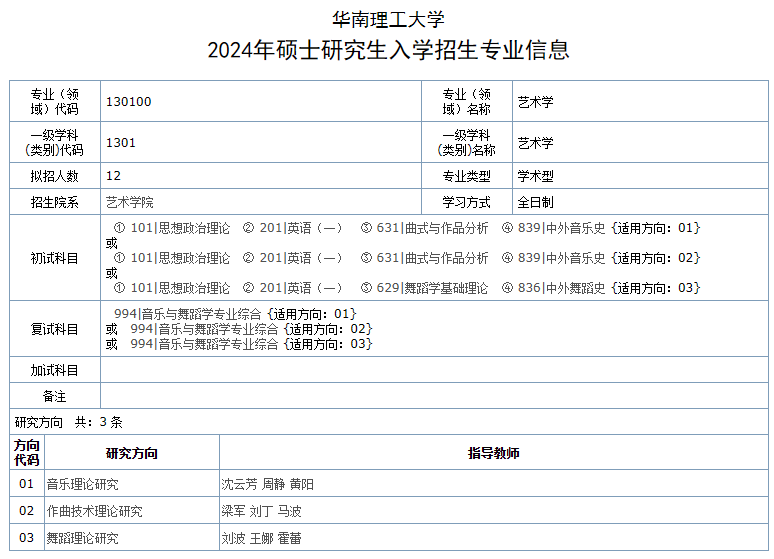 华南理工大学
2024年硕士研究生入学招生专业信息

| 专业（领域）代码 | 130100 | 专业（领域）名称 | 艺术学 |
|---|---|---|---|
| 一级学科(类别)代码 | 1301 | 一级学科(类别)名称 | 艺术学 |
| 拟招人数 | 12 | 专业类型 | 学术型 |
| 招生院系 | 艺术学院 | 学习方式 | 全日制 |
| 初试科目 | ① 101\|思想政治理论 ② 201\|英语（一） ③ 631\|曲式与作品分析 ④ 839\|中外音乐史 {适用方向：01} 或 ① 101\|思想政治理论 ② 201\|英语（一） ③ 631\|曲式与作品分析 ④ 839\|中外音乐史 {适用方向：02} 或 ① 101\|思想政治理论 ② 201\|英语（一） ③ 629\|舞蹈学基础理论 ④ 836\|中外舞蹈史 {适用方向：03} | | |
| 复试科目 | 994\|音乐与舞蹈学专业综合 {适用方向：01} 或 994\|音乐与舞蹈学专业综合 {适用方向：02} 或 994\|音乐与舞蹈学专业综合 {适用方向：03} | | |
| 加试科目 | | | |
| 备注 | | | |

研究方向 共：3 条

| 方向代码 | 研究方向 | 指导教师 |
|---|---|---|
| 01 | 音乐理论研究 | 沈云芳 周静 黄阳 |
| 02 | 作曲技术理论研究 | 梁军 刘丁 马波 |
| 03 | 舞蹈理论研究 | 刘波 王娜 霍蕾 |